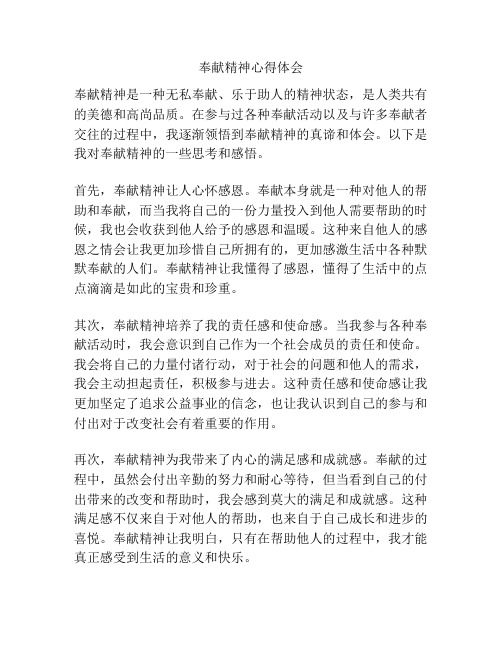 奉献精神心得体会

奉献精神是一种无私奉献、乐于助人的精神状态，是人类共有的美德和高尚品质。在参与过各种奉献活动以及与许多奉献者交往的过程中，我逐渐领悟到奉献精神的真谛和体会。以下是我对奉献精神的一些思考和感悟。

首先，奉献精神让人心怀感恩。奉献本身就是一种对他人的帮助和奉献，而当我将自己的一份力量投入到他人需要帮助的时候，我也会收获到他人给予的感恩和温暖。这种来自他人的感恩之情会让我更加珍惜自己所拥有的，更加感激生活中各种默默奉献的人们。奉献精神让我懂得了感恩，懂得了生活中的点点滴滴是如此的宝贵和珍重。

其次，奉献精神培养了我的责任感和使命感。当我参与各种奉献活动时，我会意识到自己作为一个社会成员的责任和使命。我会将自己的力量付诸行动，对于社会的问题和他人的需求，我会主动担起责任，积极参与进去。这种责任感和使命感让我更加坚定了追求公益事业的信念，也让我认识到自己的参与和付出对于改变社会有着重要的作用。

再次，奉献精神为我带来了内心的满足感和成就感。奉献的过程中，虽然会付出辛勤的努力和耐心等待，但当看到自己的付出带来的改变和帮助时，我会感到莫大的满足和成就感。这种满足感不仅来自于对他人的帮助，也来自于自己成长和进步的喜悦。奉献精神让我明白，只有在帮助他人的过程中，我才能真正感受到生活的意义和快乐。